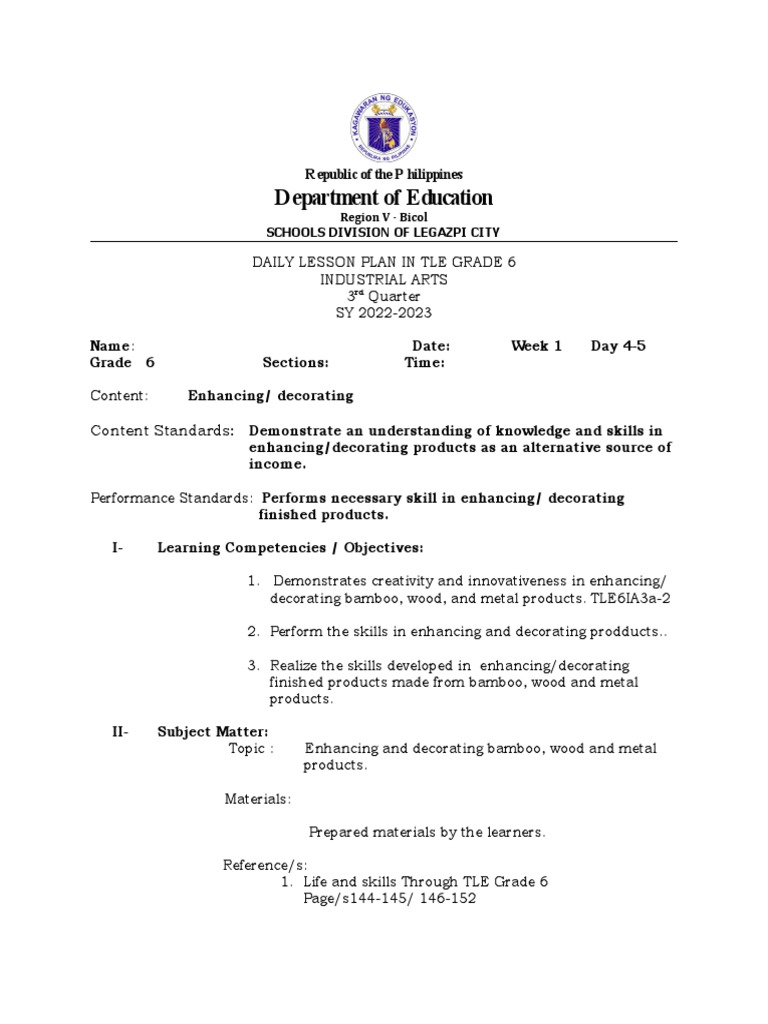 KAGAWARAN NG EDUKASYON
REPUBLIKA NG PILIPINAS

Republic of the Philippines
Department of Education
Region V - Bicol
SCHOOLS DIVISION OF LEGAZPI CITY

DAILY LESSON PLAN IN TLE GRADE 6
INDUSTRIAL ARTS
3$^{rd}$ Quarter
SY 2022-2023

Name: Date: Week 1 Day 4-5
Grade 6 Sections: Time:

Content: Enhancing/ decorating

Content Standards: Demonstrate an understanding of knowledge and skills in enhancing/decorating products as an alternative source of income.

Performance Standards: Performs necessary skill in enhancing/ decorating finished products.

I- Learning Competencies / Objectives:

1. Demonstrates creativity and innovativeness in enhancing/ decorating bamboo, wood, and metal products. TLE6IA3a-2

2. Perform the skills in enhancing and decorating prodducts..

3. Realize the skills developed in enhancing/decorating finished products made from bamboo, wood and metal products.

II- Subject Matter:
Topic : Enhancing and decorating bamboo, wood and metal products.

Materials:

Prepared materials by the learners.

Reference/s:
1. Life and skills Through TLE Grade 6
Page/s144-145/ 146-152